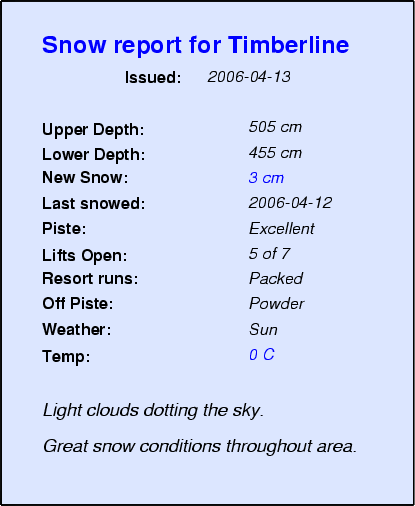 Snow report for Timberline

Issued: 2006-04-13

Upper Depth: 505 cm
Lower Depth: 455 cm
New Snow: 3 cm
Last snowed: 2006-04-12
Piste: Excellent
Lifts Open: 5 of 7
Resort runs: Packed
Off Piste: Powder
Weather: Sun
Temp: 0 C

Light clouds dotting the sky.

Great snow conditions throughout area.